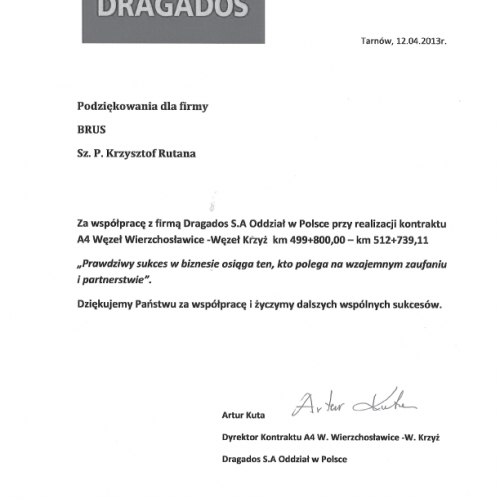 DRAGADOS

Tarnów, 12.04.2013r.

Podziękowania dla firmy

BRUS

Sz. P. Krzysztof Rutana

Za współpracę z firmą Dragados S.A Oddział w Polsce przy realizacji kontraktu A4 Węzeł Wierzchosławice -Węzeł Krzyż km 499+800,00 – km 512+739,11

„Prawdziwy sukces w biznesie osiąga ten, kto polega na wzajemnym zaufaniu i partnerstwie".

Dziękujemy Państwu za współpracę i życzymy dalszych wspólnych sukcesów.

Artur Kuta

Artur Kuta

Dyrektor Kontraktu A4 W. Wierzchosławice -W. Krzyż

Dragados S.A Oddział w Polsce